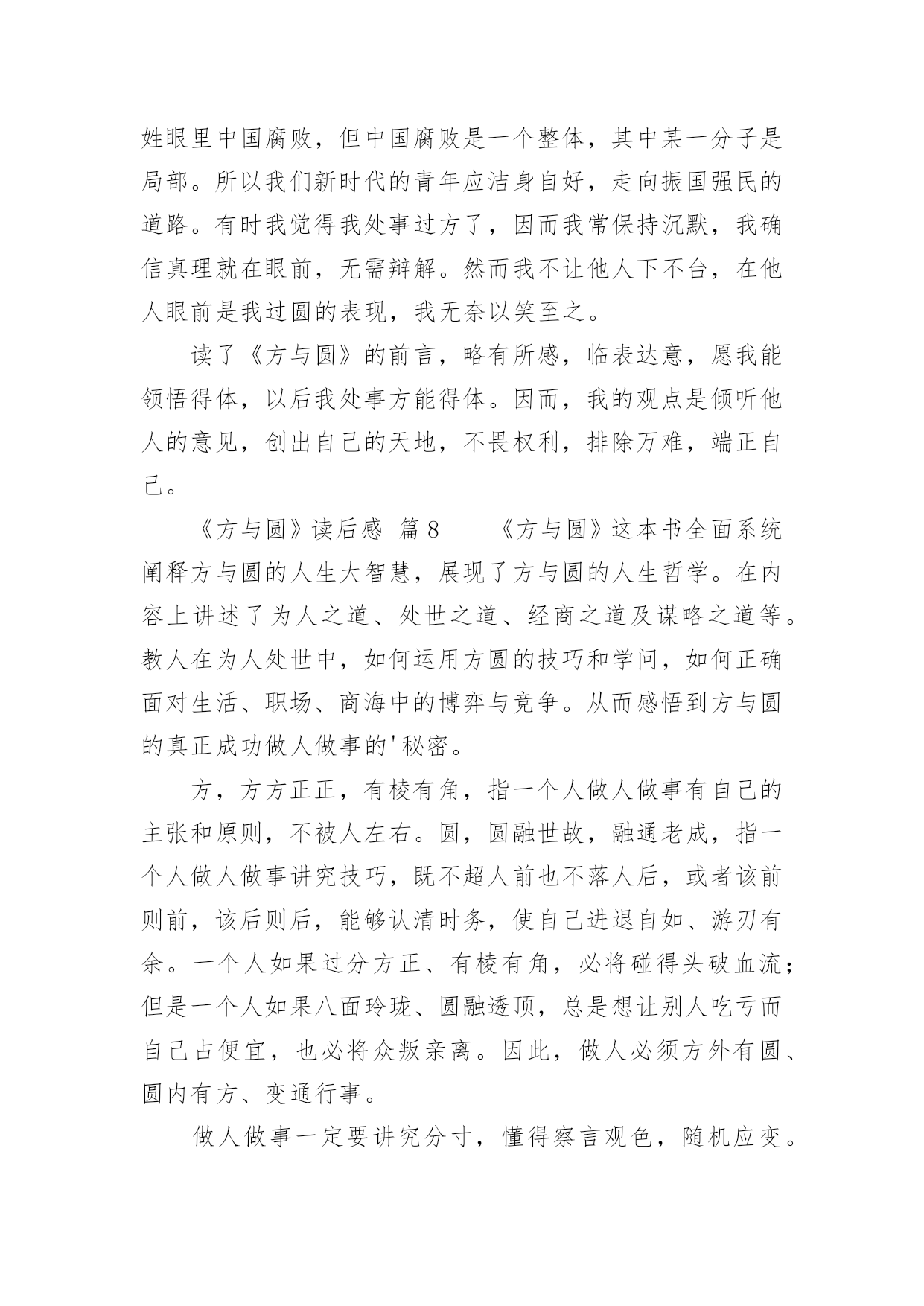 姓眼里中国腐败，但中国腐败是一个整体，其中某一分子是局部。所以我们新时代的青年应洁身自好，走向振国强民的道路。有时我觉得我处事过方了，因而我常保持沉默，我确信真理就在眼前，无需辩解。然而我不让他人下不台，在他人眼前是我过圆的表现，我无奈以笑至之。

读了《方与圆》的前言，略有所感，临表达意，愿我能领悟得体，以后我处事方能得体。因而，我的观点是倾听他人的意见，创出自己的天地，不畏权利，排除万难，端正自己。

《方与圆》读后感 篇8　　《方与圆》这本书全面系统阐释方与圆的人生大智慧，展现了方与圆的人生哲学。在内容上讲述了为人之道、处世之道、经商之道及谋略之道等。教人在为人处世中，如何运用方圆的技巧和学问，如何正确面对生活、职场、商海中的博弈与竞争。从而感悟到方与圆的真正成功做人做事的'秘密。

方，方方正正，有棱有角，指一个人做人做事有自己的主张和原则，不被人左右。圆，圆融世故，融通老成，指一个人做人做事讲究技巧，既不超人前也不落人后，或者该前则前，该后则后，能够认清时务，使自己进退自如、游刃有余。一个人如果过分方正、有棱有角，必将碰得头破血流；但是一个人如果八面玲珑、圆融透顶，总是想让别人吃亏而自己占便宜，也必将众叛亲离。因此，做人必须方外有圆、圆内有方、变通行事。

做人做事一定要讲究分寸，懂得察言观色，随机应变。